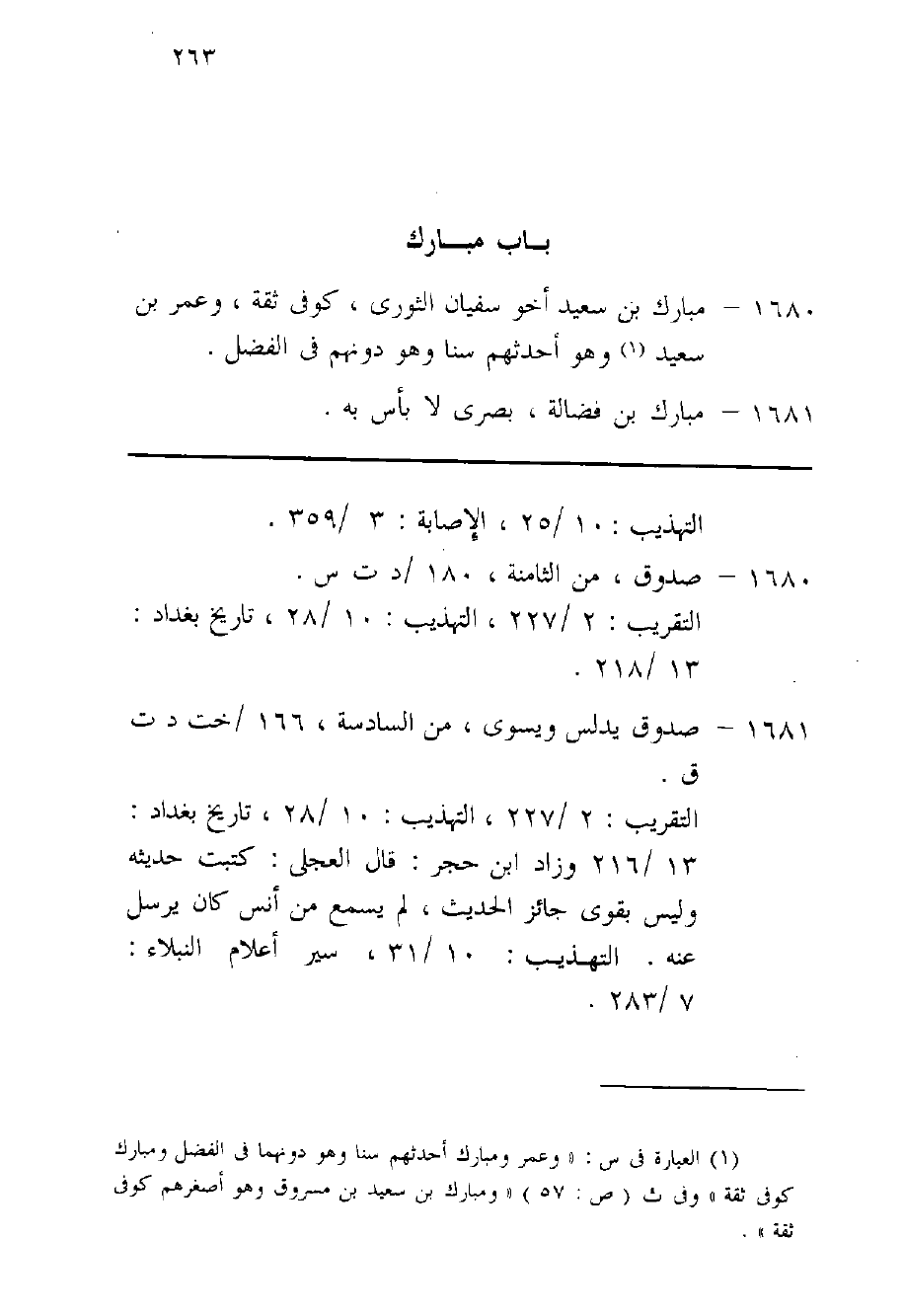 ٢٦٣

باب مبارك

١٦٨٠ – مبارك بن سعيد أخو سفيان الثورى ، كوفى ثقة ، وعمر بن سعيد (١) وهو أحدثهم سنا وهو دونهم فى الفضل .

١٦٨١ – مبارك بن فضالة ، بصرى لا بأس به .

التهذيب : ١٠ /٢٥ ، الإصابة : ٣ /٣٥٩ .

١٦٨٠ – صدوق ، من الثامنة ، ١٨٠ /د ت س .
التقريب : ٢ /٢٢٧ ، التهذيب : ١٠ /٢٨ ، تاريخ بغداد : ١٣ /٢١٨ .

١٦٨١ – صدوق يدلس ويسوى ، من السادسة ، ١٦٦ /خت د ت ق .
التقريب : ٢ /٢٢٧ ، التهذيب : ١٠ /٢٨ ، تاريخ بغداد : ١٣ /٢١٦ وزاد ابن حجر : قال العجلى : كتبت حديثه وليس بقوى جائز الحديث ، لم يسمع من أنس كان يرسل عنه . التهذيب : ١٠ /٣١ ، سير أعلام النبلاء : ٧ /٢٨٣ .

(١) العبارة فى س : « وعمر ومبارك أحدثهم سنا وهو دونهما فى الفضل ومبارك كوفى ثقة » وفى ث ( ص : ٥٧ ) « ومبارك بن سعيد بن مسروق وهو أصغرهم كوفى ثقة » .